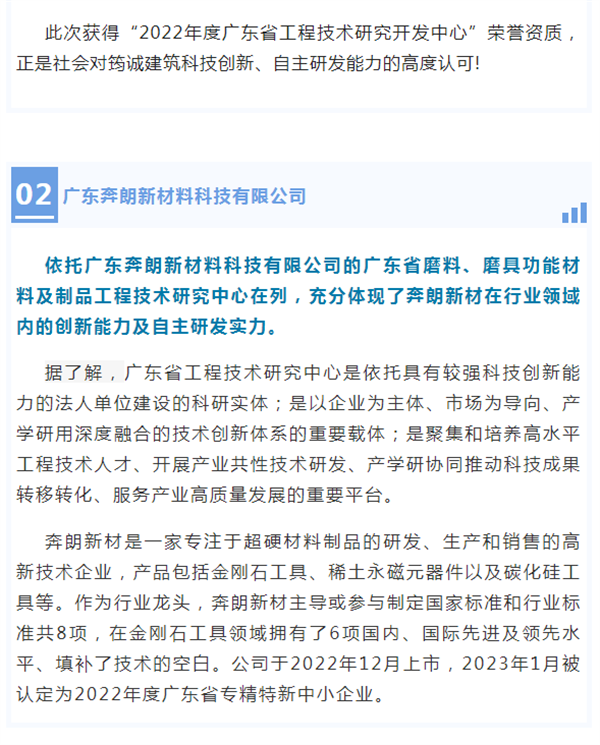 此次获得“2022年度广东省工程技术研究开发中心”荣誉资质，正是社会对筠诚建筑科技创新、自主研发能力的高度认可!

02 广东奔朗新材料科技有限公司

依托广东奔朗新材料科技有限公司的广东省磨料、磨具功能材料及制品工程技术研究中心在列，充分体现了奔朗新材在行业领域内的创新能力及自主研发实力。

据了解，广东省工程技术研究中心是依托具有较强科技创新能力的法人单位建设的科研实体；是以企业为主体、市场为导向、产学研用深度融合的技术创新体系的重要载体；是聚集和培养高水平工程技术人才、开展产业共性技术研发、产学研协同推动科技成果转移转化、服务产业高质量发展的重要平台。

奔朗新材是一家专注于超硬材料制品的研发、生产和销售的高新技术企业，产品包括金刚石工具、稀土永磁元器件以及碳化硅工具等。作为行业龙头，奔朗新材主导或参与制定国家标准和行业标准共8项，在金刚石工具领域拥有了6项国内、国际先进及领先水平、填补了技术的空白。公司于2022年12月上市，2023年1月被认定为2022年度广东省专精特新中小企业。